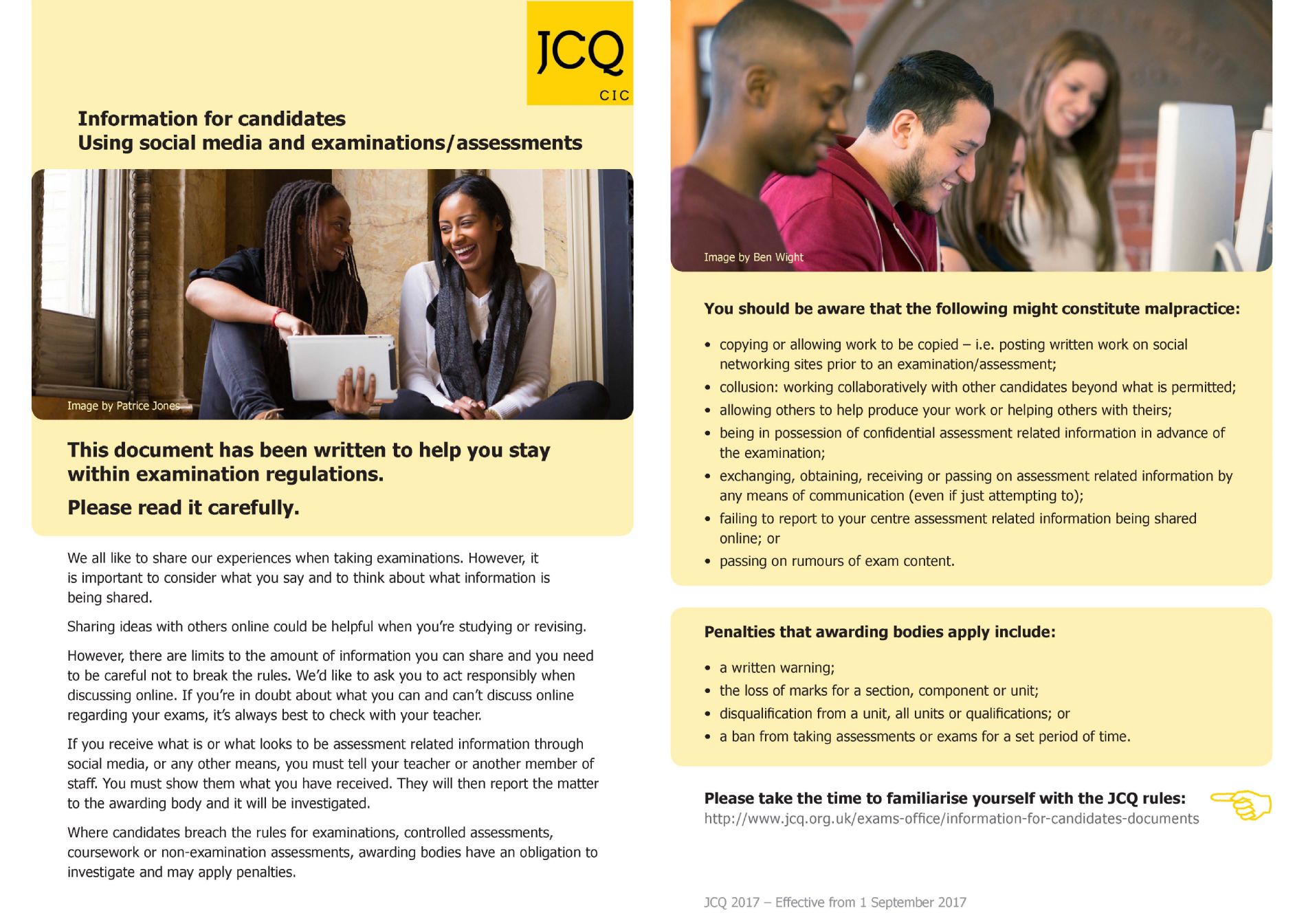 JCQ
CIC

Information for candidates
Using social media and examinations/assessments

Image by Patrice Jones

This document has been written to help you stay within examination regulations.

Please read it carefully.

We all like to share our experiences when taking examinations. However, it is important to consider what you say and to think about what information is being shared.

Sharing ideas with others online could be helpful when you're studying or revising.

However, there are limits to the amount of information you can share and you need to be careful not to break the rules. We'd like to ask you to act responsibly when discussing online. If you're in doubt about what you can and can't discuss online regarding your exams, it's always best to check with your teacher.

If you receive what is or what looks to be assessment related information through social media, or any other means, you must tell your teacher or another member of staff. You must show them what you have received. They will then report the matter to the awarding body and it will be investigated.

Where candidates breach the rules for examinations, controlled assessments, coursework or non-examination assessments, awarding bodies have an obligation to investigate and may apply penalties.

Image by Ben Wight

You should be aware that the following might constitute malpractice:

• copying or allowing work to be copied – i.e. posting written work on social networking sites prior to an examination/assessment;
• collusion: working collaboratively with other candidates beyond what is permitted;
• allowing others to help produce your work or helping others with theirs;
• being in possession of confidential assessment related information in advance of the examination;
• exchanging, obtaining, receiving or passing on assessment related information by any means of communication (even if just attempting to);
• failing to report to your centre assessment related information being shared online; or
• passing on rumours of exam content.

Penalties that awarding bodies apply include:

• a written warning;
• the loss of marks for a section, component or unit;
• disqualification from a unit, all units or qualifications; or
• a ban from taking assessments or exams for a set period of time.

Please take the time to familiarise yourself with the JCQ rules:
http://www.jcq.org.uk/exams-office/information-for-candidates-documents

JCQ 2017 – Effective from 1 September 2017